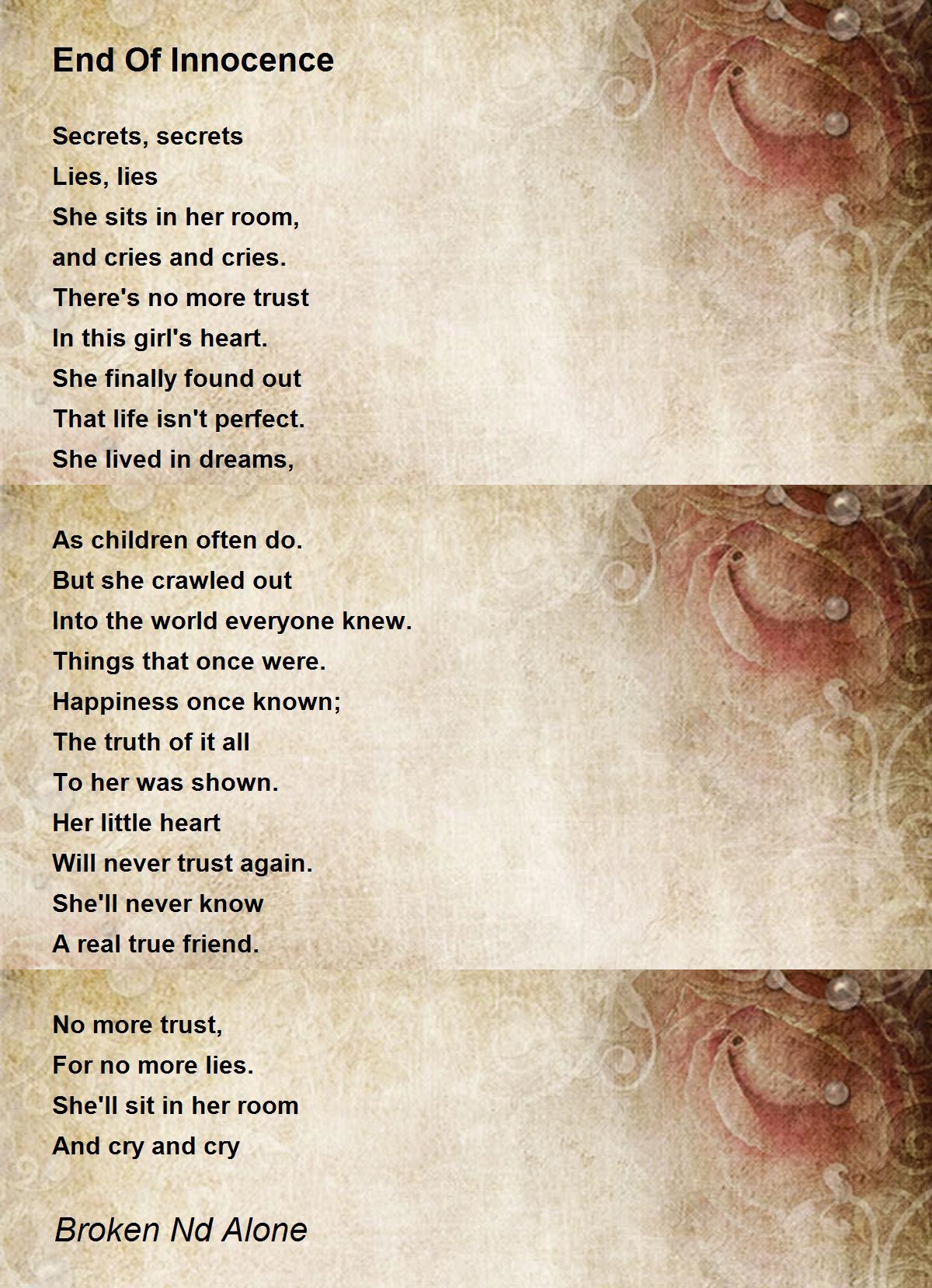 End Of Innocence

Secrets, secrets
Lies, lies
She sits in her room,
and cries and cries.
There's no more trust
In this girl's heart.
She finally found out
That life isn't perfect.
She lived in dreams,

As children often do.
But she crawled out
Into the world everyone knew.
Things that once were.
Happiness once known;
The truth of it all
To her was shown.
Her little heart
Will never trust again.
She'll never know
A real true friend.

No more trust,
For no more lies.
She'll sit in her room
And cry and cry

Broken Nd Alone